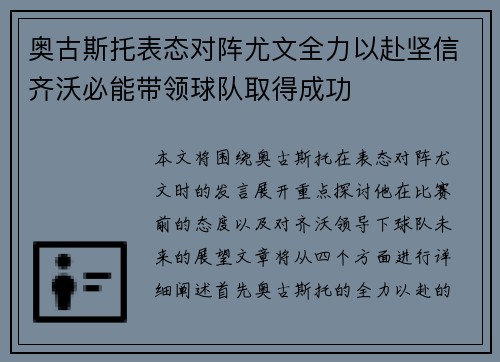 奥古斯托表态对阵尤文全力以赴坚信齐沃必能带领球队取得成功

本文将围绕奥古斯托在表态对阵尤文时的发言展开重点探讨他在比赛前的态度以及对齐沃领导下球队未来的展望文章将从四个方面进行详细阐述首先奥古斯托的全力以赴的